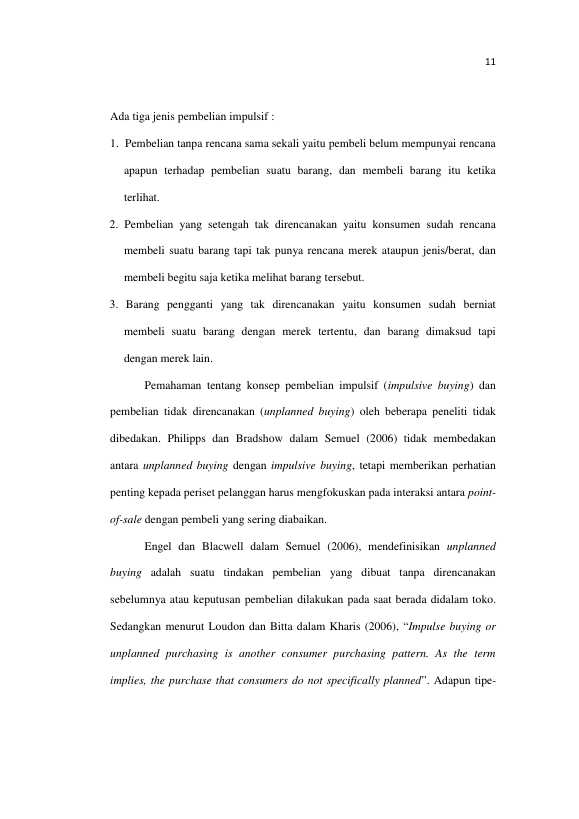 11

Ada tiga jenis pembelian impulsif :

1. Pembelian tanpa rencana sama sekali yaitu pembeli belum mempunyai rencana apapun terhadap pembelian suatu barang, dan membeli barang itu ketika terlihat.

2. Pembelian yang setengah tak direncanakan yaitu konsumen sudah rencana membeli suatu barang tapi tak punya rencana merek ataupun jenis/berat, dan membeli begitu saja ketika melihat barang tersebut.

3. Barang pengganti yang tak direncanakan yaitu konsumen sudah berniat membeli suatu barang dengan merek tertentu, dan barang dimaksud tapi dengan merek lain.

Pemahaman tentang konsep pembelian impulsif (impulsive buying) dan pembelian tidak direncanakan (unplanned buying) oleh beberapa peneliti tidak dibedakan. Philipps dan Bradshow dalam Semuel (2006) tidak membedakan antara unplanned buying dengan impulsive buying, tetapi memberikan perhatian penting kepada periset pelanggan harus mengfokuskan pada interaksi antara point-of-sale dengan pembeli yang sering diabaikan.

Engel dan Blacwell dalam Semuel (2006), mendefinisikan unplanned buying adalah suatu tindakan pembelian yang dibuat tanpa direncanakan sebelumnya atau keputusan pembelian dilakukan pada saat berada didalam toko. Sedangkan menurut Loudon dan Bitta dalam Kharis (2006), "Impulse buying or unplanned purchasing is another consumer purchasing pattern. As the term implies, the purchase that consumers do not specifically planned". Adapun tipe-